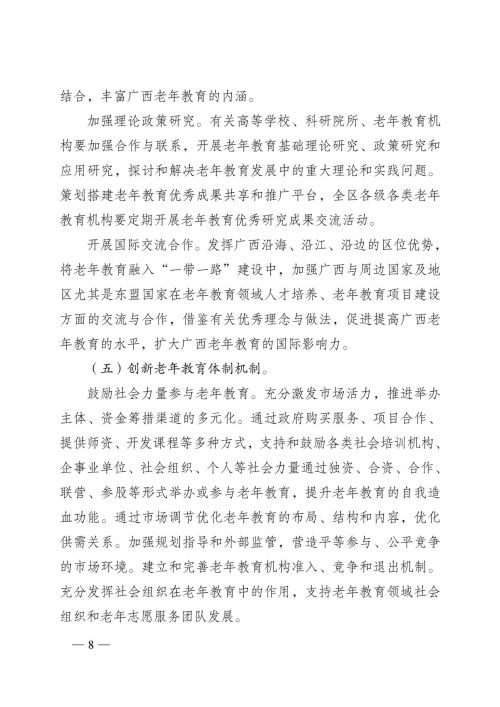 结合，丰富广西老年教育的内涵。

加强理论政策研究。有关高等学校、科研院所、老年教育机构要加强合作与联系，开展老年教育基础理论研究、政策研究和应用研究，探讨和解决老年教育发展中的重大理论和实践问题。策划搭建老年教育优秀成果共享和推广平台，全区各级各类老年教育机构要定期开展老年教育优秀研究成果交流活动。

开展国际交流合作。发挥广西沿海、沿江、沿边的区位优势，将老年教育融入“一带一路”建设中，加强广西与周边国家及地区尤其是东盟国家在老年教育领域人才培养、老年教育项目建设方面的交流与合作，借鉴有关优秀理念与做法，促进提高广西老年教育的水平，扩大广西老年教育的国际影响力。

（五）创新老年教育体制机制。

鼓励社会力量参与老年教育。充分激发市场活力，推进举办主体、资金筹措渠道的多元化。通过政府购买服务、项目合作、提供师资、开发课程等多种方式，支持和鼓励各类社会培训机构、企事业单位、社会组织、个人等社会力量通过独资、合资、合作、联营、参股等形式举办或参与老年教育，提升老年教育的自我造血功能。通过市场调节优化老年教育的布局、结构和内容，优化供需关系。加强规划指导和外部监管，营造平等参与、公平竞争的市场环境。建立和完善老年教育机构准入、竞争和退出机制。充分发挥社会组织在老年教育中的作用，支持老年教育领域社会组织和老年志愿服务团队发展。

— 8 —